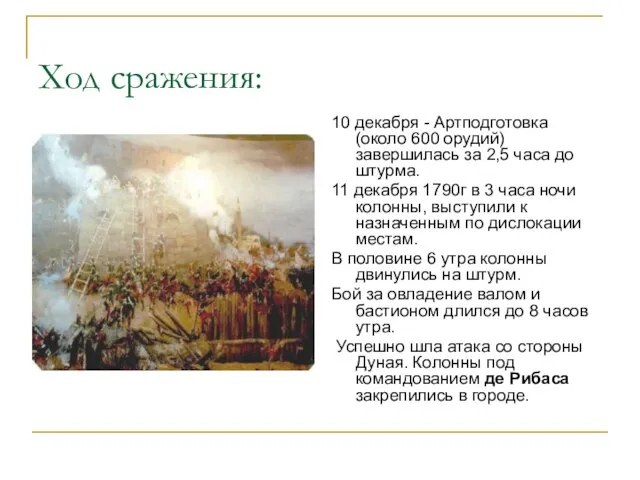 Ход сражения:

10 декабря - Артподготовка (около 600 орудий) завершилась за 2,5 часа до штурма.

11 декабря 1790г в 3 часа ночи колонны, выступили к назначенным по дислокации местам.

В половине 6 утра колонны двинулись на штурм.

Бой за овладение валом и бастионом длился до 8 часов утра.

Успешно шла атака со стороны Дуная. Колонны под командованием де Рибаса закрепились в городе.